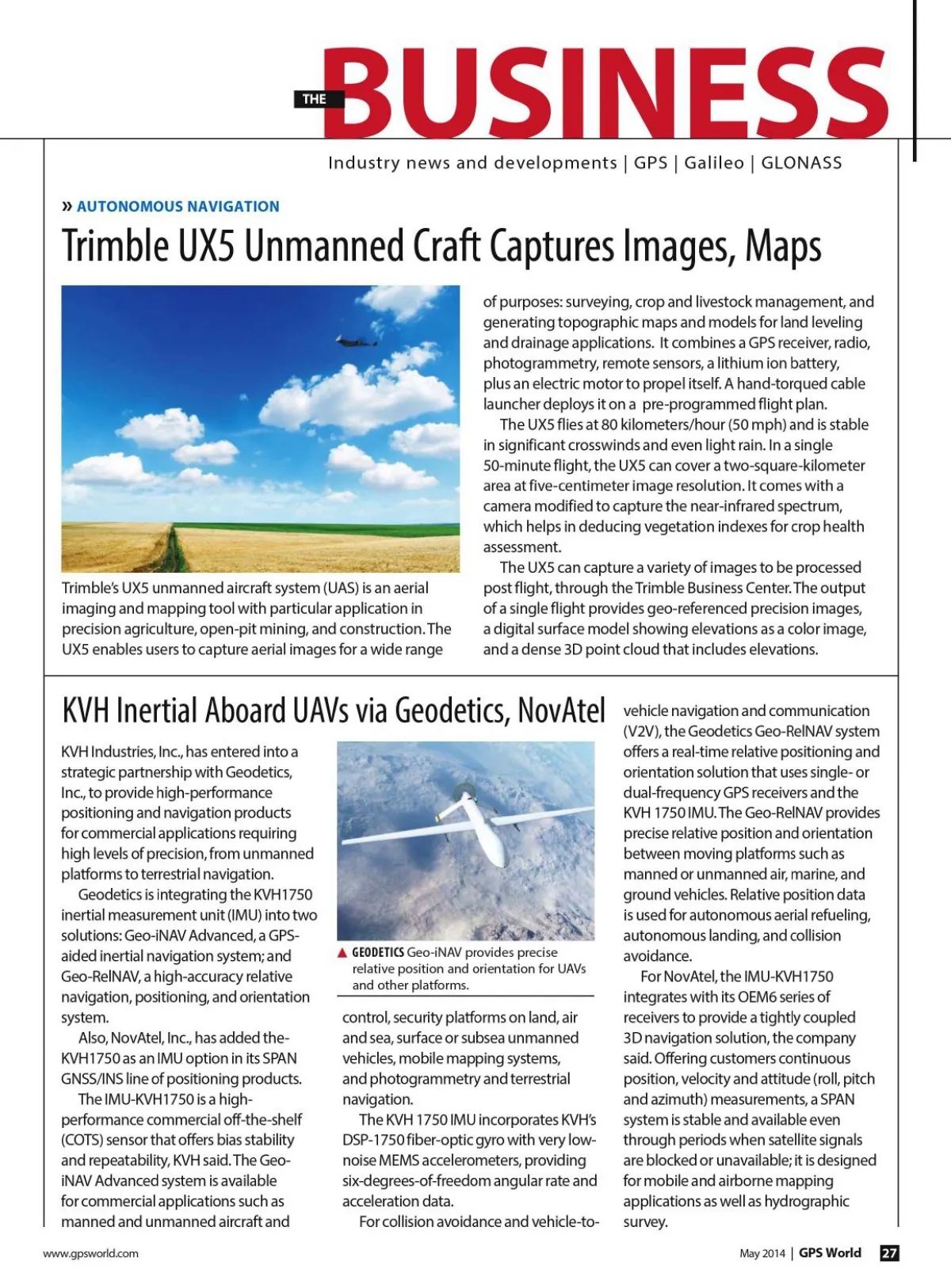 THE BUSINESS

Industry news and developments | GPS | Galileo | GLONASS

» AUTONOMOUS NAVIGATION

Trimble UX5 Unmanned Craft Captures Images, Maps

Trimble's UX5 unmanned aircraft system (UAS) is an aerial imaging and mapping tool with particular application in precision agriculture, open-pit mining, and construction. The UX5 enables users to capture aerial images for a wide range of purposes: surveying, crop and livestock management, and generating topographic maps and models for land leveling and drainage applications. It combines a GPS receiver, radio, photogrammetry, remote sensors, a lithium ion battery, plus an electric motor to propel itself. A hand-torqued cable launcher deploys it on a pre-programmed flight plan.

The UX5 flies at 80 kilometers/hour (50 mph) and is stable in significant crosswinds and even light rain. In a single 50-minute flight, the UX5 can cover a two-square-kilometer area at five-centimeter image resolution. It comes with a camera modified to capture the near-infrared spectrum, which helps in deducing vegetation indexes for crop health assessment.

The UX5 can capture a variety of images to be processed post flight, through the Trimble Business Center. The output of a single flight provides geo-referenced precision images, a digital surface model showing elevations as a color image, and a dense 3D point cloud that includes elevations.

KVH Inertial Aboard UAVs via Geodetics, NovAtel

KVH Industries, Inc., has entered into a strategic partnership with Geodetics, Inc., to provide high-performance positioning and navigation products for commercial applications requiring high levels of precision, from unmanned platforms to terrestrial navigation.

Geodetics is integrating the KVH1750 inertial measurement unit (IMU) into two solutions: Geo-iNAV Advanced, a GPS-aided inertial navigation system; and Geo-RelNAV, a high-accuracy relative navigation, positioning, and orientation system.

Also, NovAtel, Inc., has added the-KVH1750 as an IMU option in its SPAN GNSS/INS line of positioning products.

The IMU-KVH1750 is a high-performance commercial off-the-shelf (COTS) sensor that offers bias stability and repeatability, KVH said. The Geo-iNAV Advanced system is available for commercial applications such as manned and unmanned aircraft and

▲ GEODETICS Geo-iNAV provides precise relative position and orientation for UAVs and other platforms.

control, security platforms on land, air and sea, surface or subsea unmanned vehicles, mobile mapping systems, and photogrammetry and terrestrial navigation.

The KVH 1750 IMU incorporates KVH's DSP-1750 fiber-optic gyro with very low-noise MEMS accelerometers, providing six-degrees-of-freedom angular rate and acceleration data.

For collision avoidance and vehicle-to-vehicle navigation and communication (V2V), the Geodetics Geo-RelNAV system offers a real-time relative positioning and orientation solution that uses single- or dual-frequency GPS receivers and the KVH 1750 IMU. The Geo-RelNAV provides precise relative position and orientation between moving platforms such as manned or unmanned air, marine, and ground vehicles. Relative position data is used for autonomous aerial refueling, autonomous landing, and collision avoidance.

For NovAtel, the IMU-KVH1750 integrates with its OEM6 series of receivers to provide a tightly coupled 3D navigation solution, the company said. Offering customers continuous position, velocity and attitude (roll, pitch and azimuth) measurements, a SPAN system is stable and available even through periods when satellite signals are blocked or unavailable; it is designed for mobile and airborne mapping applications as well as hydrographic survey.

www.gpsworld.com

May 2014 | GPS World 27